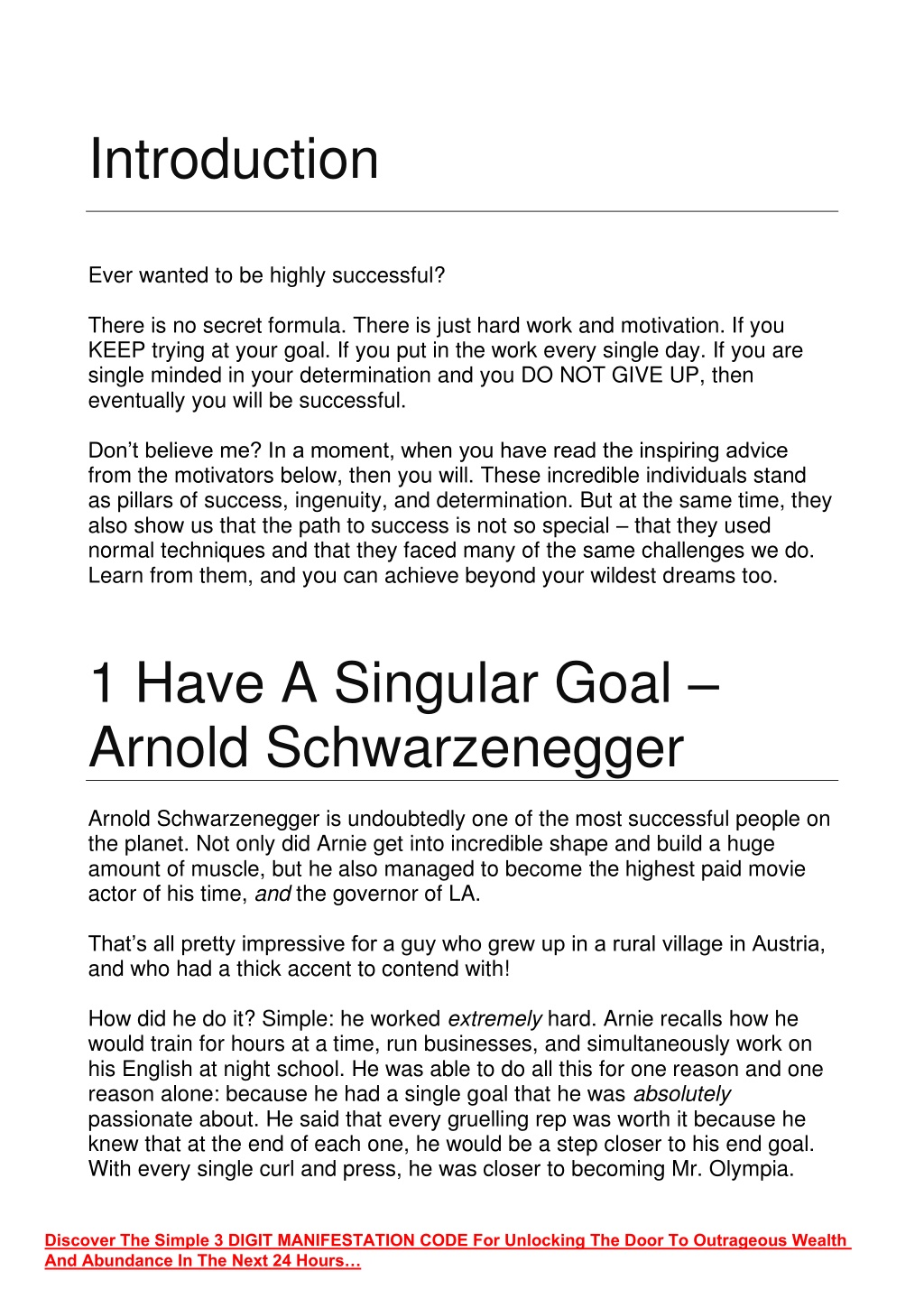 Introduction

Ever wanted to be highly successful?

There is no secret formula. There is just hard work and motivation. If you KEEP trying at your goal. If you put in the work every single day. If you are single minded in your determination and you DO NOT GIVE UP, then eventually you will be successful.

Don't believe me? In a moment, when you have read the inspiring advice from the motivators below, then you will. These incredible individuals stand as pillars of success, ingenuity, and determination. But at the same time, they also show us that the path to success is not so special – that they used normal techniques and that they faced many of the same challenges we do. Learn from them, and you can achieve beyond your wildest dreams too.

1 Have A Singular Goal – Arnold Schwarzenegger

Arnold Schwarzenegger is undoubtedly one of the most successful people on the planet. Not only did Arnie get into incredible shape and build a huge amount of muscle, but he also managed to become the highest paid movie actor of his time, and the governor of LA.

That's all pretty impressive for a guy who grew up in a rural village in Austria, and who had a thick accent to contend with!

How did he do it? Simple: he worked extremely hard. Arnie recalls how he would train for hours at a time, run businesses, and simultaneously work on his English at night school. He was able to do all this for one reason and one reason alone: because he had a single goal that he was absolutely passionate about. He said that every gruelling rep was worth it because he knew that at the end of each one, he would be a step closer to his end goal. With every single curl and press, he was closer to becoming Mr. Olympia.

Discover The Simple 3 DIGIT MANIFESTATION CODE For Unlocking The Door To Outrageous Wealth And Abundance In The Next 24 Hours…